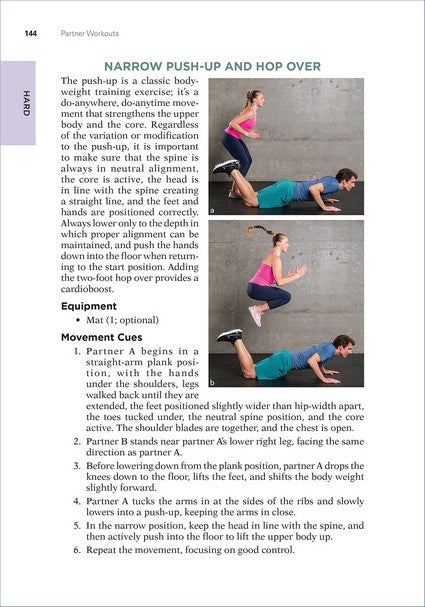 144 Partner Workouts

HARD

NARROW PUSH-UP AND HOP OVER

The push-up is a classic bodyweight training exercise; it's a do-anywhere, do-anytime movement that strengthens the upper body and the core. Regardless of the variation or modification to the push-up, it is important to make sure that the spine is always in neutral alignment, the core is active, the head is in line with the spine creating a straight line, and the feet and hands are positioned correctly. Always lower only to the depth in which proper alignment can be maintained, and push the hands down into the floor when returning to the start position. Adding the two-foot hop over provides a cardioboost.

a

b

Equipment

• Mat (1; optional)

Movement Cues

1. Partner A begins in a straight-arm plank position, with the hands under the shoulders, legs walked back until they are extended, the feet positioned slightly wider than hip-width apart, the toes tucked under, the neutral spine position, and the core active. The shoulder blades are together, and the chest is open.
2. Partner B stands near partner A's lower right leg, facing the same direction as partner A.
3. Before lowering down from the plank position, partner A drops the knees down to the floor, lifts the feet, and shifts the body weight slightly forward.
4. Partner A tucks the arms in at the sides of the ribs and slowly lowers into a push-up, keeping the arms in close.
5. In the narrow position, keep the head in line with the spine, and then actively push into the floor to lift the upper body up.
6. Repeat the movement, focusing on good control.